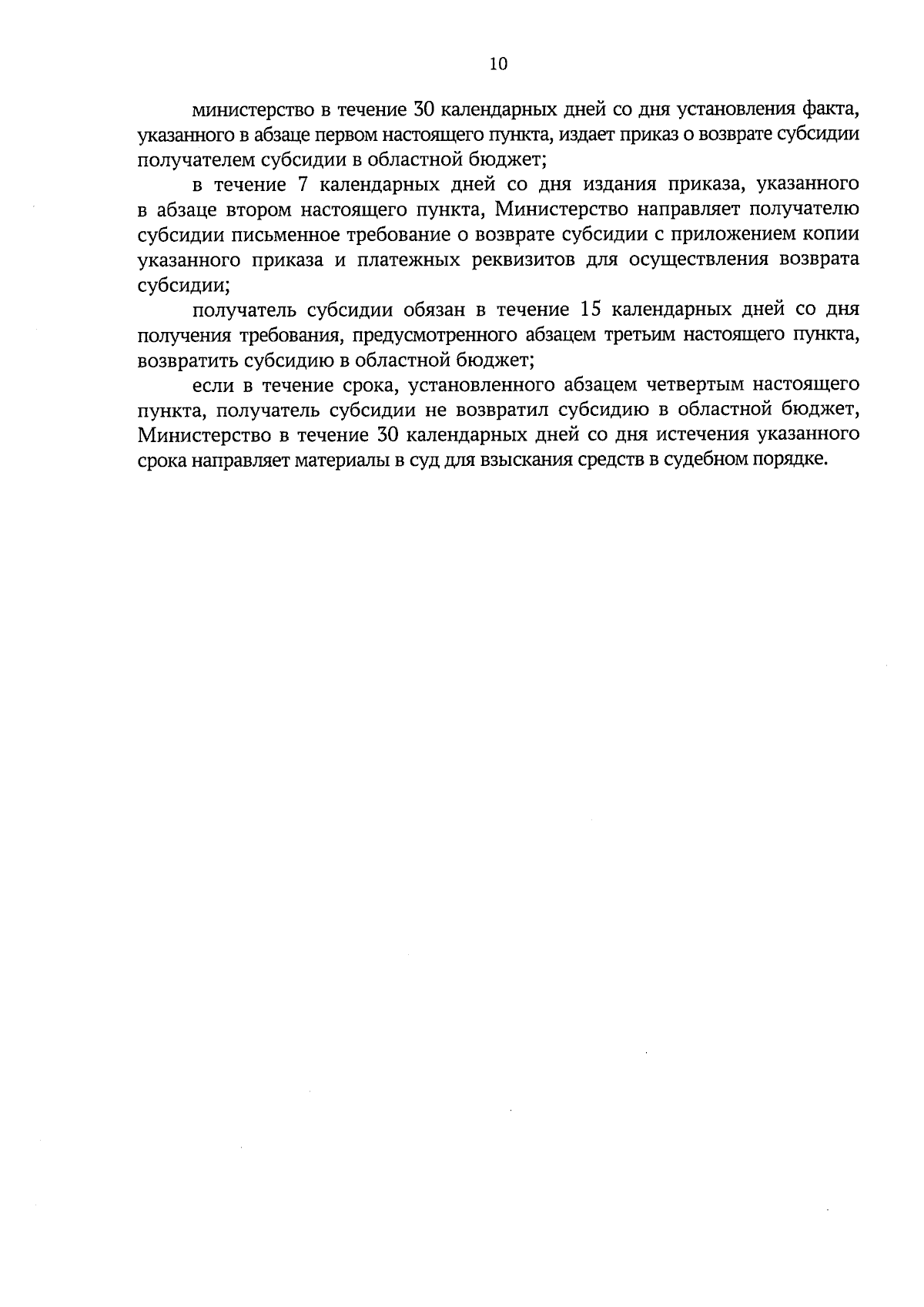 10

министерство в течение 30 календарных дней со дня установления факта, указанного в абзаце первом настоящего пункта, издает приказ о возврате субсидии получателем субсидии в областной бюджет;

в течение 7 календарных дней со дня издания приказа, указанного в абзаце втором настоящего пункта, Министерство направляет получателю субсидии письменное требование о возврате субсидии с приложением копии указанного приказа и платежных реквизитов для осуществления возврата субсидии;

получатель субсидии обязан в течение 15 календарных дней со дня получения требования, предусмотренного абзацем третьим настоящего пункта, возвратить субсидию в областной бюджет;

если в течение срока, установленного абзацем четвертым настоящего пункта, получатель субсидии не возвратил субсидию в областной бюджет, Министерство в течение 30 календарных дней со дня истечения указанного срока направляет материалы в суд для взыскания средств в судебном порядке.